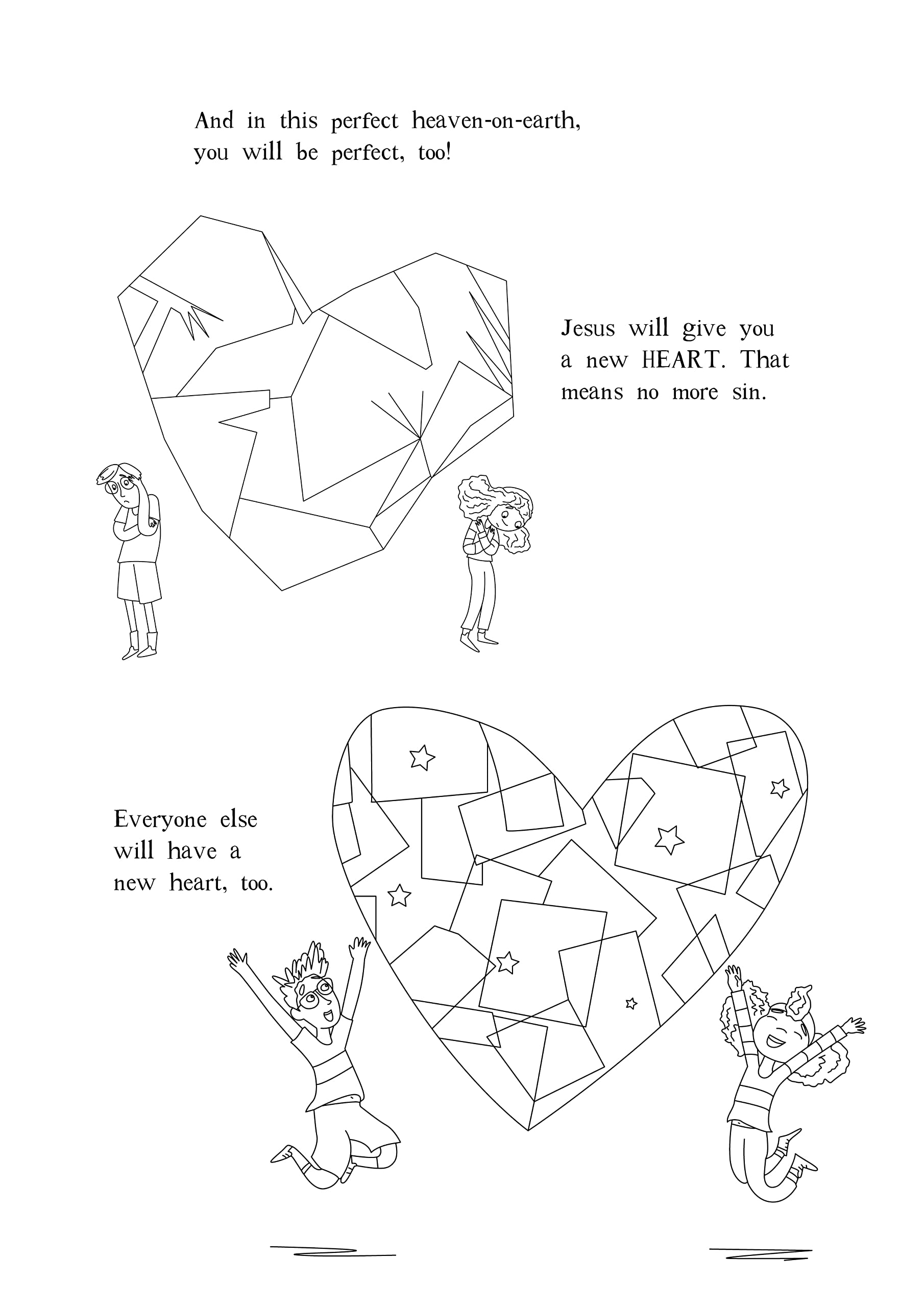 And in this perfect heaven-on-earth, you will be perfect, too!

Jesus will give you a new HEART. That means no more sin.

Everyone else will have a new heart, too.